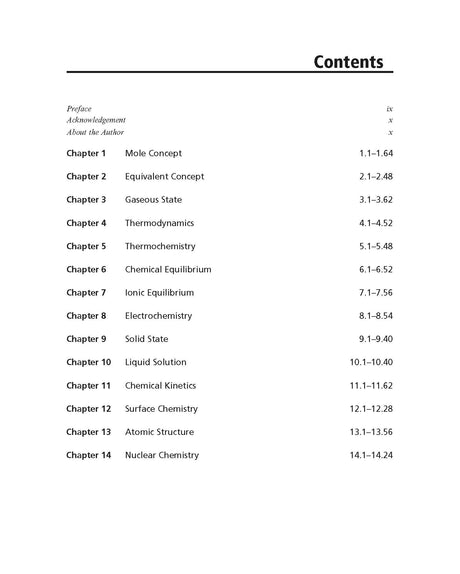 Contents

Preface ix
Acknowledgement x
About the Author x

Chapter 1 Mole Concept 1.1–1.64

Chapter 2 Equivalent Concept 2.1–2.48

Chapter 3 Gaseous State 3.1–3.62

Chapter 4 Thermodynamics 4.1–4.52

Chapter 5 Thermochemistry 5.1–5.48

Chapter 6 Chemical Equilibrium 6.1–6.52

Chapter 7 Ionic Equilibrium 7.1–7.56

Chapter 8 Electrochemistry 8.1–8.54

Chapter 9 Solid State 9.1–9.40

Chapter 10 Liquid Solution 10.1–10.40

Chapter 11 Chemical Kinetics 11.1–11.62

Chapter 12 Surface Chemistry 12.1–12.28

Chapter 13 Atomic Structure 13.1–13.56

Chapter 14 Nuclear Chemistry 14.1–14.24